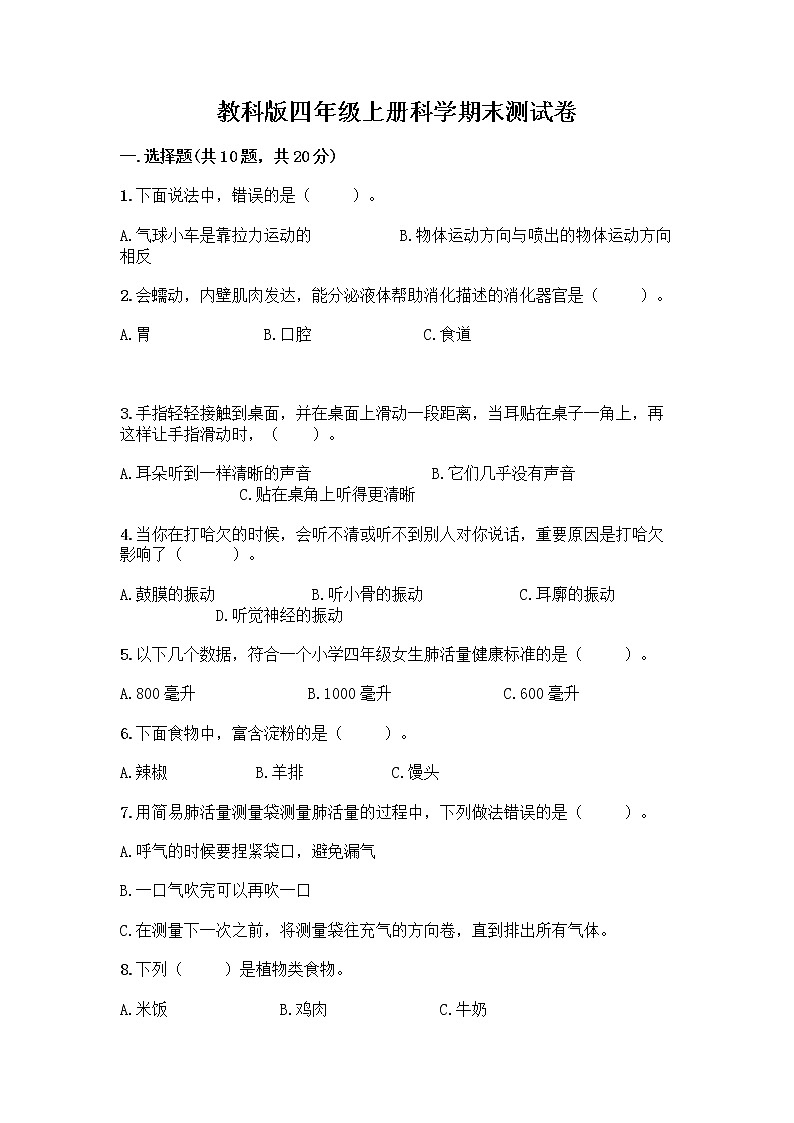 教科版四年级上册科学期末测试卷

一.选择题(共10题，共20分)

1.下面说法中，错误的是（　　）。

A.气球小车是靠拉力运动的　　B.物体运动方向与喷出的物体运动方向相反

2.会蠕动，内壁肌肉发达，能分泌液体帮助消化描述的消化器官是（　　）。

A.胃　　B.口腔　　C.食道

3.手指轻轻接触到桌面，并在桌面上滑动一段距离，当耳贴在桌子一角上，再这样让手指滑动时，（　　）。

A.耳朵听到一样清晰的声音　　B.它们几乎没有声音　　C.贴在桌角上听得更清晰

4.当你在打哈欠的时候，会听不清或听不到别人对你说话，重要原因是打哈欠影响了（　　）。

A.鼓膜的振动　　B.听小骨的振动　　C.耳廓的振动　　D.听觉神经的振动

5.以下几个数据，符合一个小学四年级女生肺活量健康标准的是（　　）。

A.800毫升　　B.1000毫升　　C.600毫升

6.下面食物中，富含淀粉的是（　　）。

A.辣椒　　B.羊排　　C.馒头

7.用简易肺活量测量袋测量肺活量的过程中，下列做法错误的是（　　）。

A.呼气的时候要捏紧袋口，避免漏气

B.一口气吹完可以再吹一口

C.在测量下一次之前，将测量袋往充气的方向卷，直到排出所有气体。

8.下列（　　）是植物类食物。

A.米饭　　B.鸡肉　　C.牛奶